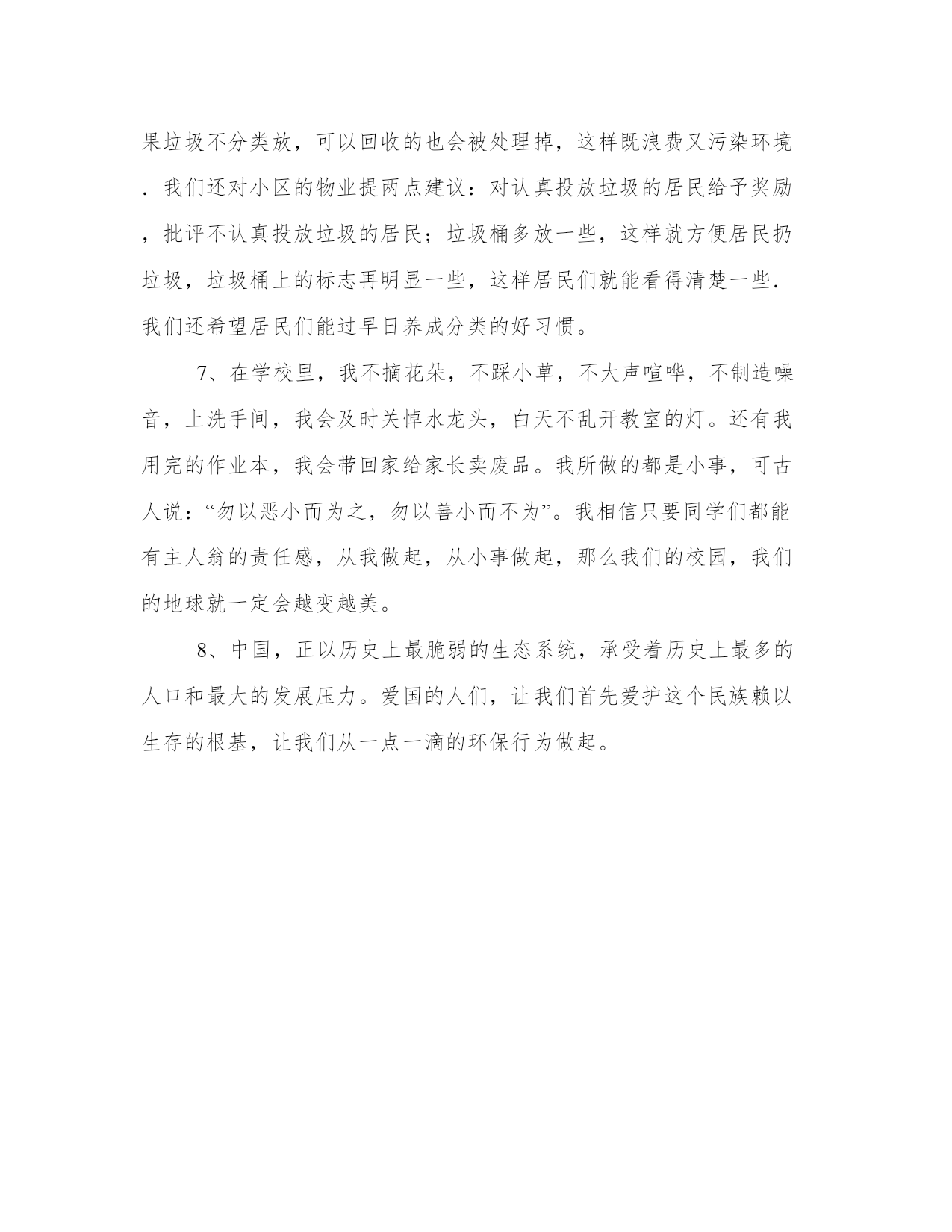 果垃圾不分类放，可以回收的也会被处理掉，这样既浪费又污染环境．我们还对小区的物业提两点建议：对认真投放垃圾的居民给予奖励，批评不认真投放垃圾的居民；垃圾桶多放一些，这样就方便居民扔垃圾，垃圾桶上的标志再明显一些，这样居民们就能看得清楚一些．我们还希望居民们能过早日养成分类的好习惯。

7、在学校里，我不摘花朵，不踩小草，不大声喧哗，不制造噪音，上洗手间，我会及时关悼水龙头，白天不乱开教室的灯。还有我用完的作业本，我会带回家给家长卖废品。我所做的都是小事，可古人说：“勿以恶小而为之，勿以善小而不为”。我相信只要同学们都能有主人翁的责任感，从我做起，从小事做起，那么我们的校园，我们的地球就一定会越变越美。

8、中国，正以历史上最脆弱的生态系统，承受着历史上最多的人口和最大的发展压力。爱国的人们，让我们首先爱护这个民族赖以生存的根基，让我们从一点一滴的环保行为做起。